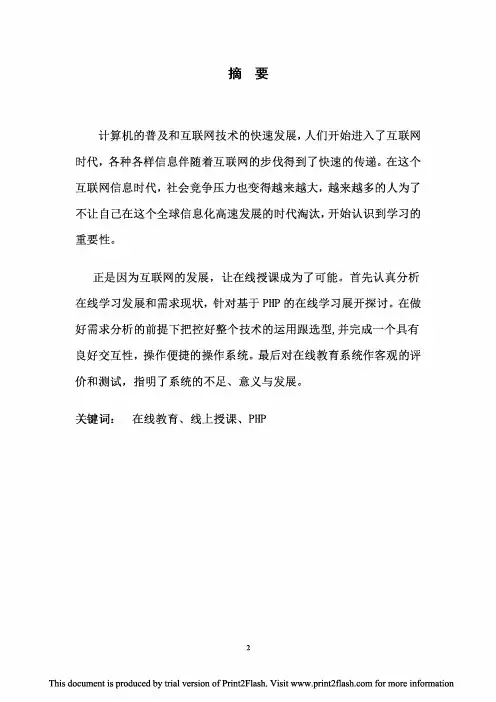 摘 要

计算机的普及和互联网技术的快速发展，人们开始进入了互联网时代，各种各样信息伴随着互联网的步伐得到了快速的传递。在这个互联网信息时代，社会竞争压力也变得越来越大，越来越多的人为了不让自己在这个全球信息化高速发展的时代淘汰，开始认识到学习的重要性。

正是因为互联网的发展，让在线授课成为了可能。首先认真分析在线学习发展和需求现状，针对基于 PHP 的在线学习展开探讨。在做好需求分析的前提下把控好整个技术的运用跟选型,并完成一个具有良好交互性，操作便捷的操作系统。最后对在线教育系统作客观的评价和测试，指明了系统的不足、意义与发展。

关键词： 在线教育、线上授课、PHP

2

This document is produced by trial version of Print2Flash. Visit www.print2flash.com for more information